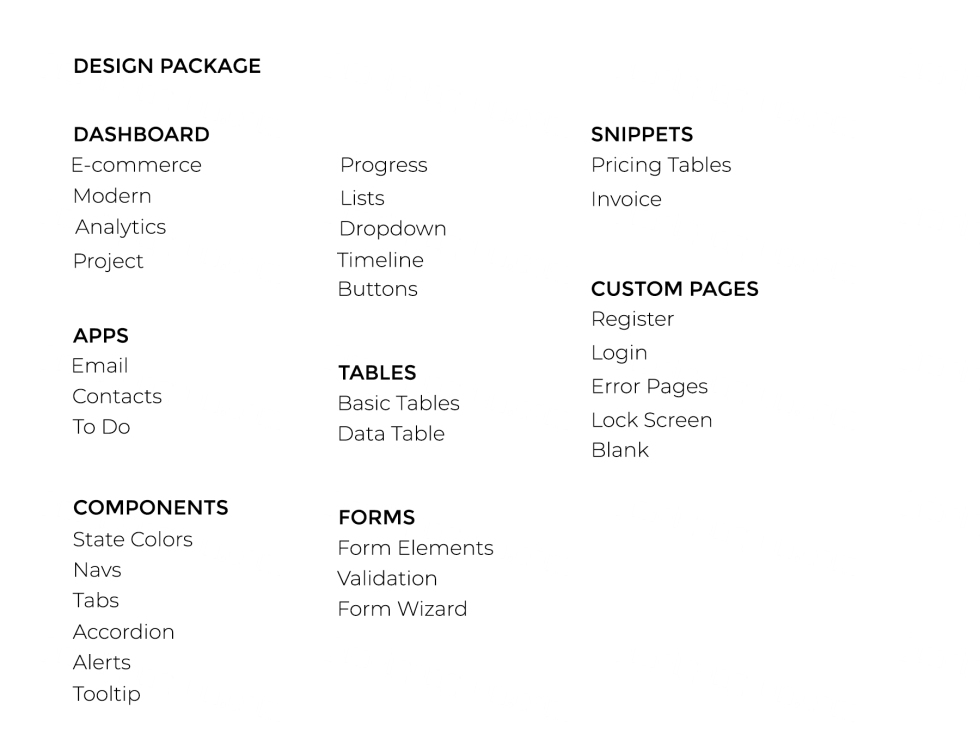 DESIGN PACKAGE

DASHBOARD
E-commerce
Modern
Analytics
Project

APPS
Email
Contacts
To Do

COMPONENTS
State Colors
Navs
Tabs
Accordion
Alerts
Tooltip

Progress
Lists
Dropdown
Timeline
Buttons

TABLES
Basic Tables
Data Table

FORMS
Form Elements
Validation
Form Wizard

SNIPPETS
Pricing Tables
Invoice

CUSTOM PAGES
Register
Login
Error Pages
Lock Screen
Blank